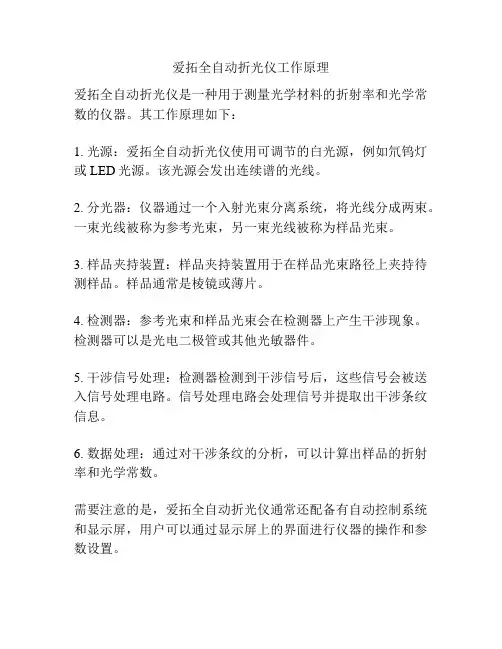 爱拓全自动折光仪工作原理

爱拓全自动折光仪是一种用于测量光学材料的折射率和光学常数的仪器。其工作原理如下：

1. 光源：爱拓全自动折光仪使用可调节的白光源，例如氘钨灯或 LED 光源。该光源会发出连续谱的光线。

2. 分光器：仪器通过一个入射光束分离系统，将光线分成两束。一束光线被称为参考光束，另一束光线被称为样品光束。

3. 样品夹持装置：样品夹持装置用于在样品光束路径上夹持待测样品。样品通常是棱镜或薄片。

4. 检测器：参考光束和样品光束会在检测器上产生干涉现象。检测器可以是光电二极管或其他光敏器件。

5. 干涉信号处理：检测器检测到干涉信号后，这些信号会被送入信号处理电路。信号处理电路会处理信号并提取出干涉条纹信息。

6. 数据处理：通过对干涉条纹的分析，可以计算出样品的折射率和光学常数。

需要注意的是，爱拓全自动折光仪通常还配备有自动控制系统和显示屏，用户可以通过显示屏上的界面进行仪器的操作和参数设置。